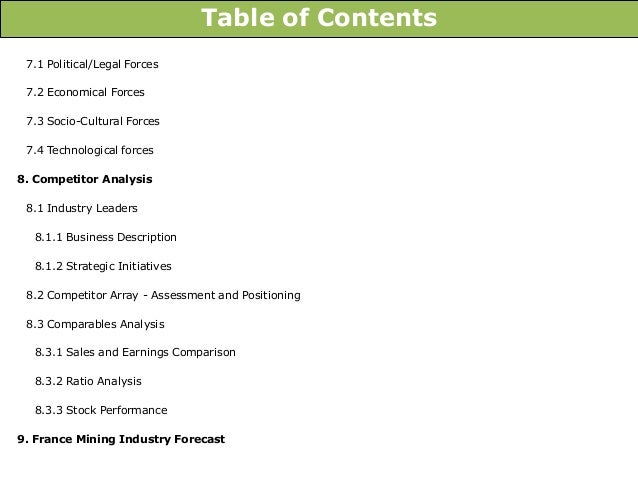 Table of Contents

7.1 Political/Legal Forces

7.2 Economical Forces

7.3 Socio-Cultural Forces

7.4 Technological forces

8. Competitor Analysis

8.1 Industry Leaders

8.1.1 Business Description

8.1.2 Strategic Initiatives

8.2 Competitor Array - Assessment and Positioning

8.3 Comparables Analysis

8.3.1 Sales and Earnings Comparison

8.3.2 Ratio Analysis

8.3.3 Stock Performance

9. France Mining Industry Forecast